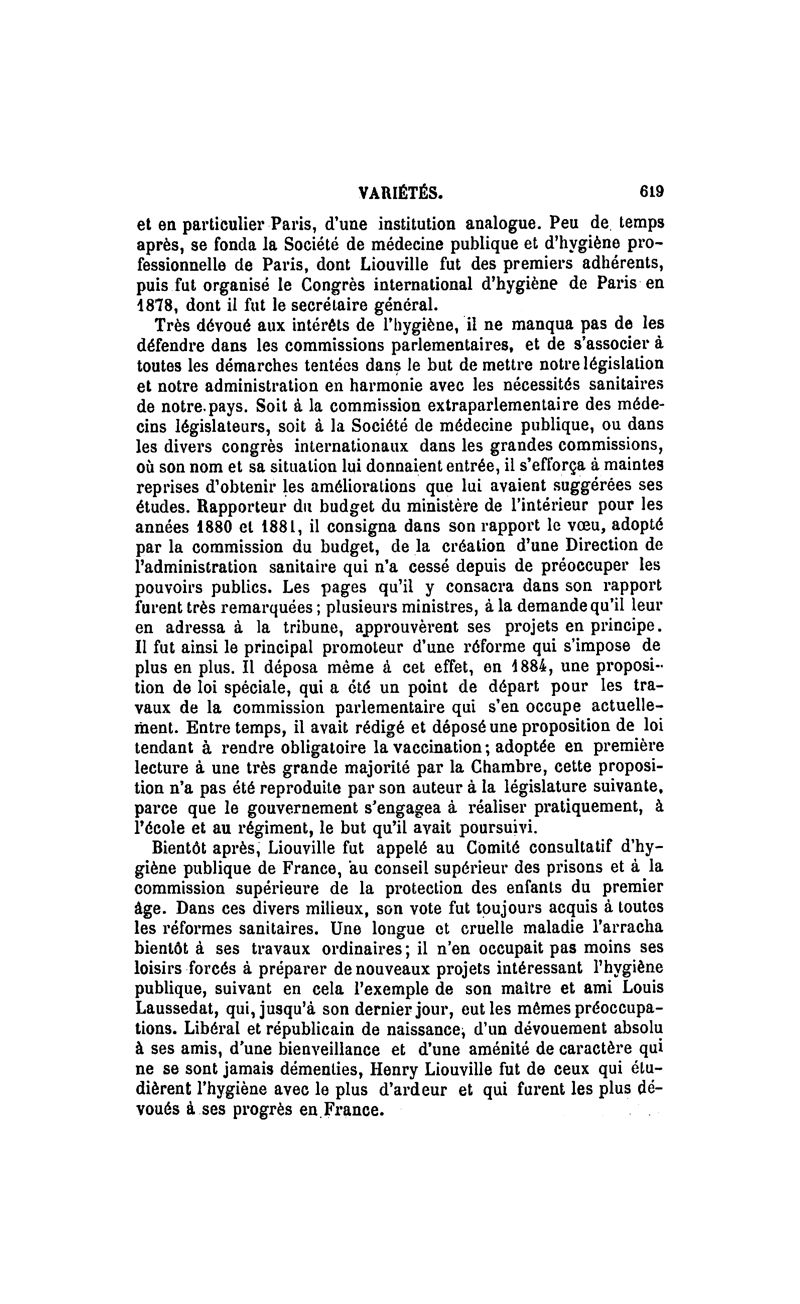 VARIÉTÉS. 619

et en particulier Paris, d'une institution analogue. Peu de temps après, se fonda la Société de médecine publique et d'hygiène professionnelle de Paris, dont Liouville fut des premiers adhérents, puis fut organisé le Congrès international d'hygiène de Paris en 1878, dont il fut le secrétaire général.

Très dévoué aux intérêts de l'hygiène, il ne manqua pas de les défendre dans les commissions parlementaires, et de s'associer à toutes les démarches tentées dans le but de mettre notre législation et notre administration en harmonie avec les nécessités sanitaires de notre pays. Soit à la commission extraparlementaire des médecins législateurs, soit à la Société de médecine publique, ou dans les divers congrès internationaux dans les grandes commissions, où son nom et sa situation lui donnaient entrée, il s'efforça à maintes reprises d'obtenir les améliorations que lui avaient suggérées ses études. Rapporteur du budget du ministère de l'intérieur pour les années 1880 et 1881, il consigna dans son rapport le vœu, adopté par la commission du budget, de la création d'une Direction de l'administration sanitaire qui n'a cessé depuis de préoccuper les pouvoirs publics. Les pages qu'il y consacra dans son rapport furent très remarquées; plusieurs ministres, à la demande qu'il leur en adressa à la tribune, approuvèrent ses projets en principe. Il fut ainsi le principal promoteur d'une réforme qui s'impose de plus en plus. Il déposa même à cet effet, en 1884, une proposition de loi spéciale, qui a été un point de départ pour les travaux de la commission parlementaire qui s'en occupe actuellement. Entre temps, il avait rédigé et déposé une proposition de loi tendant à rendre obligatoire la vaccination; adoptée en première lecture à une très grande majorité par la Chambre, cette proposition n'a pas été reproduite par son auteur à la législature suivante, parce que le gouvernement s'engagea à réaliser pratiquement, à l'école et au régiment, le but qu'il avait poursuivi.

Bientôt après, Liouville fut appelé au Comité consultatif d'hygiène publique de France, au conseil supérieur des prisons et à la commission supérieure de la protection des enfants du premier âge. Dans ces divers milieux, son vote fut toujours acquis à toutes les réformes sanitaires. Une longue et cruelle maladie l'arracha bientôt à ses travaux ordinaires; il n'en occupait pas moins ses loisirs forcés à préparer de nouveaux projets intéressant l'hygiène publique, suivant en cela l'exemple de son maître et ami Louis Laussedat, qui, jusqu'à son dernier jour, eut les mêmes préoccupations. Libéral et républicain de naissance, d'un dévouement absolu à ses amis, d'une bienveillance et d'une aménité de caractère qui ne se sont jamais démenties, Henry Liouville fut de ceux qui étudièrent l'hygiène avec le plus d'ardeur et qui furent les plus dévoués à ses progrès en France.